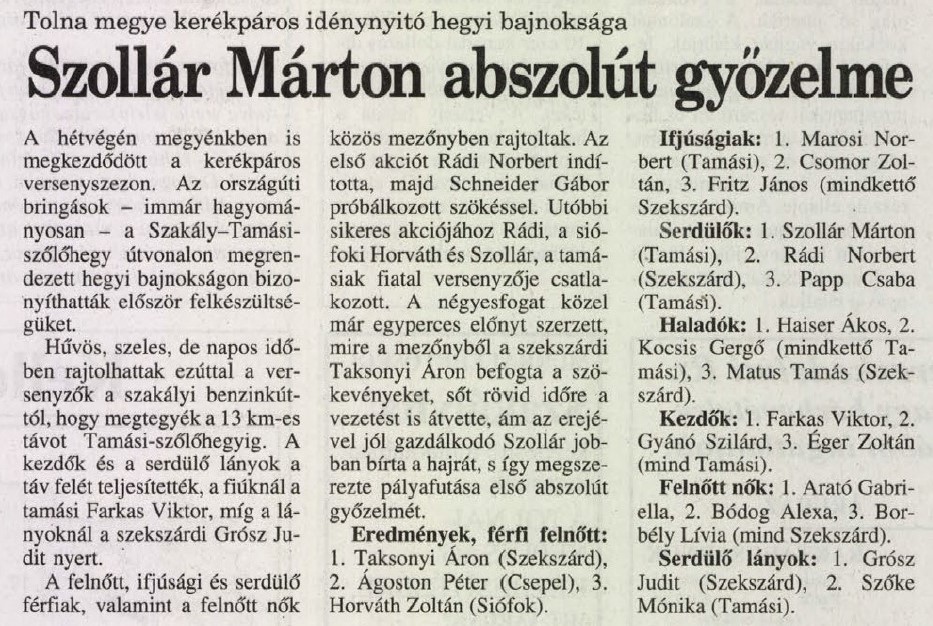 Tolna megye kerékpáros idénynyitó hegyi bajnoksága

Szollár Márton abszolút győzelme

A hétvégén megyénkben is megkezdődött a kerékpáros versenyszezon. Az országúti bringások – immár hagyományosan – a Szakály–Tamási-szőlőhegy útvonalon megrendezett hegyi bajnokságon bizonyíthatták először felkészültségüket.

Hűvös, szeles, de napos időben rajtolhattak ezúttal a versenyzők a szakályi benzinkúttól, hogy megtegyék a 13 km-es távot Tamási-szőlőhegyig. A kezdők és a serdülő lányok a táv felét teljesítették, a fiúknál a tamási Farkas Viktor, míg a lányoknál a szekszárdi Grósz Judit nyert.

A felnőtt, ifjúsági és serdülő férfiak, valamint a felnőtt nők közös mezőnyben rajtoltak. Az első akciót Rádi Norbert indította, majd Schneider Gábor próbálkozott szökéssel. Utóbbi sikeres akciójához Rádi, a siófoki Horváth és Szollár, a tamásiak fiatal versenyzője csatlakozott. A négyesfogat közel már egyperces előnyt szerzett, mire a mezőnyből a szekszárdi Taksonyi Áron befogta a szökevényeket, sőt rövid időre a vezetést is átvette, ám az erejével jól gazdálkodó Szollár jobban bírta a hajrát, s így megszerezte pályafutása első abszolút győzelmét.

Eredmények, férfi felnőtt: 1. Taksonyi Áron (Szekszárd), 2. Ágoston Péter (Csepel), 3. Horváth Zoltán (Siófok).

Ifjúságiak: 1. Marosi Norbert (Tamási), 2. Csomor Zoltán, 3. Fritz János (mindkettő Szekszárd).

Serdülők: 1. Szollár Márton (Tamási), 2. Rádi Norbert (Szekszárd), 3. Papp Csaba (Tamási).

Haladók: 1. Haiser Ákos, 2. Kocsis Gergő (mindkettő Tamási), 3. Matus Tamás (Szekszárd).

Kezdők: 1. Farkas Viktor, 2. Gyánó Szilárd, 3. Éger Zoltán (mind Tamási).

Felnőtt nők: 1. Arató Gabriella, 2. Bódog Alexa, 3. Borbély Lívia (mind Szekszárd).

Serdülő lányok: 1. Grósz Judit (Szekszárd), 2. Szőke Mónika (Tamási).